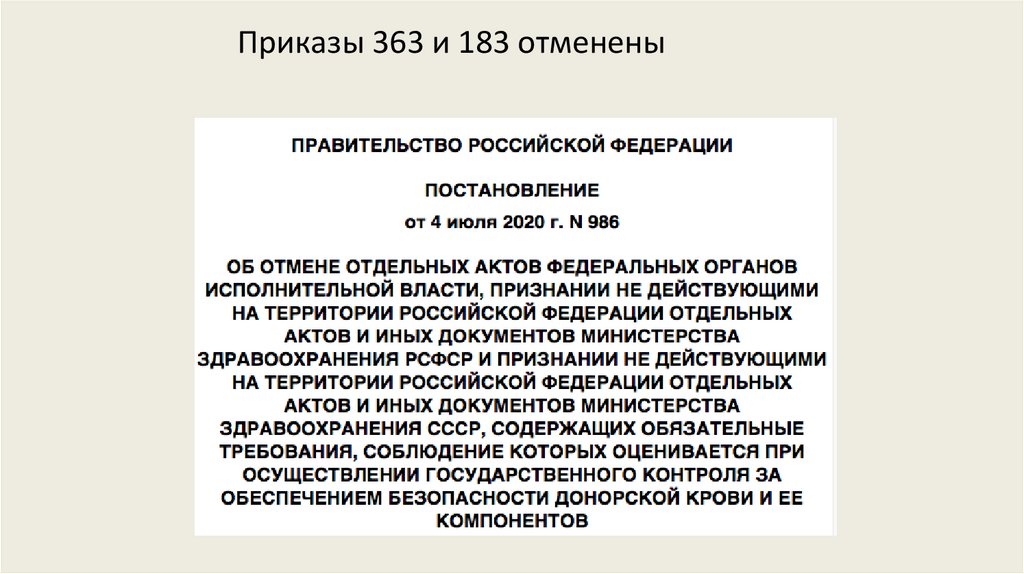 Приказы 363 и 183 отменены

ПРАВИТЕЛЬСТВО РОССИЙСКОЙ ФЕДЕРАЦИИ

ПОСТАНОВЛЕНИЕ

от 4 июля 2020 г. N 986

ОБ ОТМЕНЕ ОТДЕЛЬНЫХ АКТОВ ФЕДЕРАЛЬНЫХ ОРГАНОВ ИСПОЛНИТЕЛЬНОЙ ВЛАСТИ, ПРИЗНАНИИ НЕ ДЕЙСТВУЮЩИМИ НА ТЕРРИТОРИИ РОССИЙСКОЙ ФЕДЕРАЦИИ ОТДЕЛЬНЫХ АКТОВ И ИНЫХ ДОКУМЕНТОВ МИНИСТЕРСТВА ЗДРАВООХРАНЕНИЯ РСФСР И ПРИЗНАНИИ НЕ ДЕЙСТВУЮЩИМИ НА ТЕРРИТОРИИ РОССИЙСКОЙ ФЕДЕРАЦИИ ОТДЕЛЬНЫХ АКТОВ И ИНЫХ ДОКУМЕНТОВ МИНИСТЕРСТВА ЗДРАВООХРАНЕНИЯ СССР, СОДЕРЖАЩИХ ОБЯЗАТЕЛЬНЫЕ ТРЕБОВАНИЯ, СОБЛЮДЕНИЕ КОТОРЫХ ОЦЕНИВАЕТСЯ ПРИ ОСУЩЕСТВЛЕНИИ ГОСУДАРСТВЕННОГО КОНТРОЛЯ ЗА ОБЕСПЕЧЕНИЕМ БЕЗОПАСНОСТИ ДОНОРСКОЙ КРОВИ И ЕЕ КОМПОНЕНТОВ